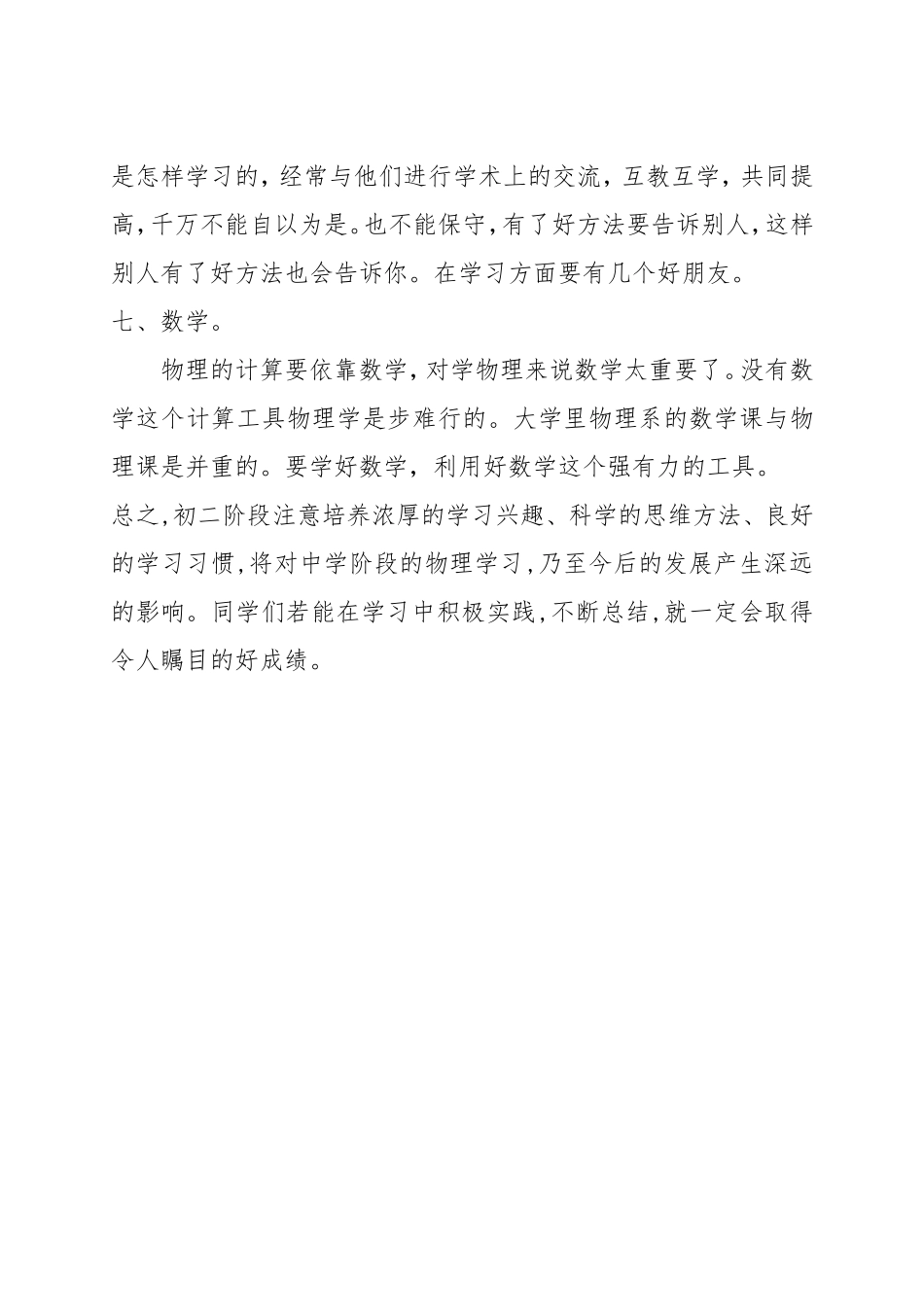 是怎样学习的，经常与他们进行学术上的交流，互教互学，共同提高，千万不能自以为是。也不能保守，有了好方法要告诉别人，这样别人有了好方法也会告诉你。在学习方面要有几个好朋友。

七、数学。

物理的计算要依靠数学，对学物理来说数学太重要了。没有数学这个计算工具物理学是步难行的。大学里物理系的数学课与物理课是并重的。要学好数学，利用好数学这个强有力的工具。

总之，初二阶段注意培养浓厚的学习兴趣、科学的思维方法、良好的学习习惯，将对中学阶段的物理学习，乃至今后的发展产生深远的影响。同学们若能在学习中积极实践，不断总结，就一定会取得令人瞩目的好成绩。